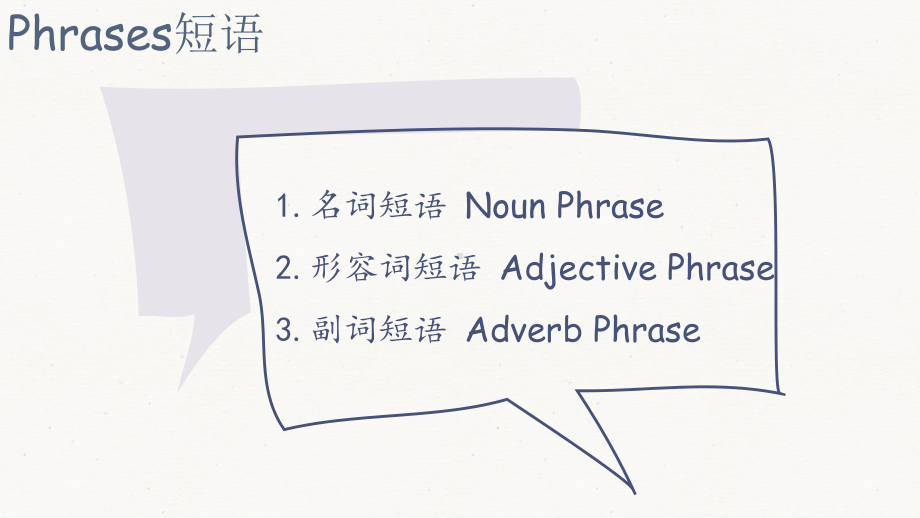 Phrases短语

1. 名词短语 Noun Phrase
2. 形容词短语 Adjective Phrase
3. 副词短语 Adverb Phrase